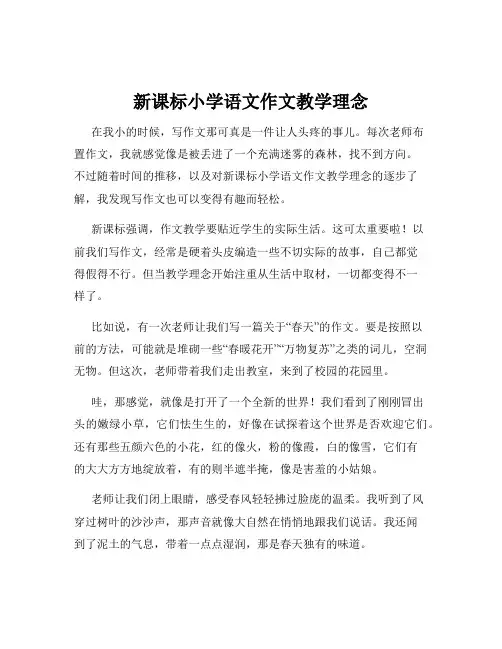 新课标小学语文作文教学理念

在我小的时候，写作文那可真是一件让人头疼的事儿。每次老师布置作文，我就感觉像是被丢进了一个充满迷雾的森林，找不到方向。不过随着时间的推移，以及对新课标小学语文作文教学理念的逐步了解，我发现写作文也可以变得有趣而轻松。

新课标强调，作文教学要贴近学生的实际生活。这可太重要啦！以前我们写作文，经常是硬着头皮编造一些不切实际的故事，自己都觉得假得不行。但当教学理念开始注重从生活中取材，一切都变得不一样了。

比如说，有一次老师让我们写一篇关于“春天”的作文。要是按照以前的方法，可能就是堆砌一些“春暖花开”“万物复苏”之类的词儿，空洞无物。但这次，老师带着我们走出教室，来到了校园的花园里。

哇，那感觉，就像是打开了一个全新的世界！我们看到了刚刚冒出头的嫩绿小草，它们怯生生的，好像在试探着这个世界是否欢迎它们。还有那些五颜六色的小花，红的像火，粉的像霞，白的像雪，它们有的大大方方地绽放着，有的则半遮半掩，像是害羞的小姑娘。

老师让我们闭上眼睛，感受春风轻轻拂过脸庞的温柔。我听到了风穿过树叶的沙沙声，那声音就像大自然在悄悄地跟我们说话。我还闻到了泥土的气息，带着一点点湿润，那是春天独有的味道。